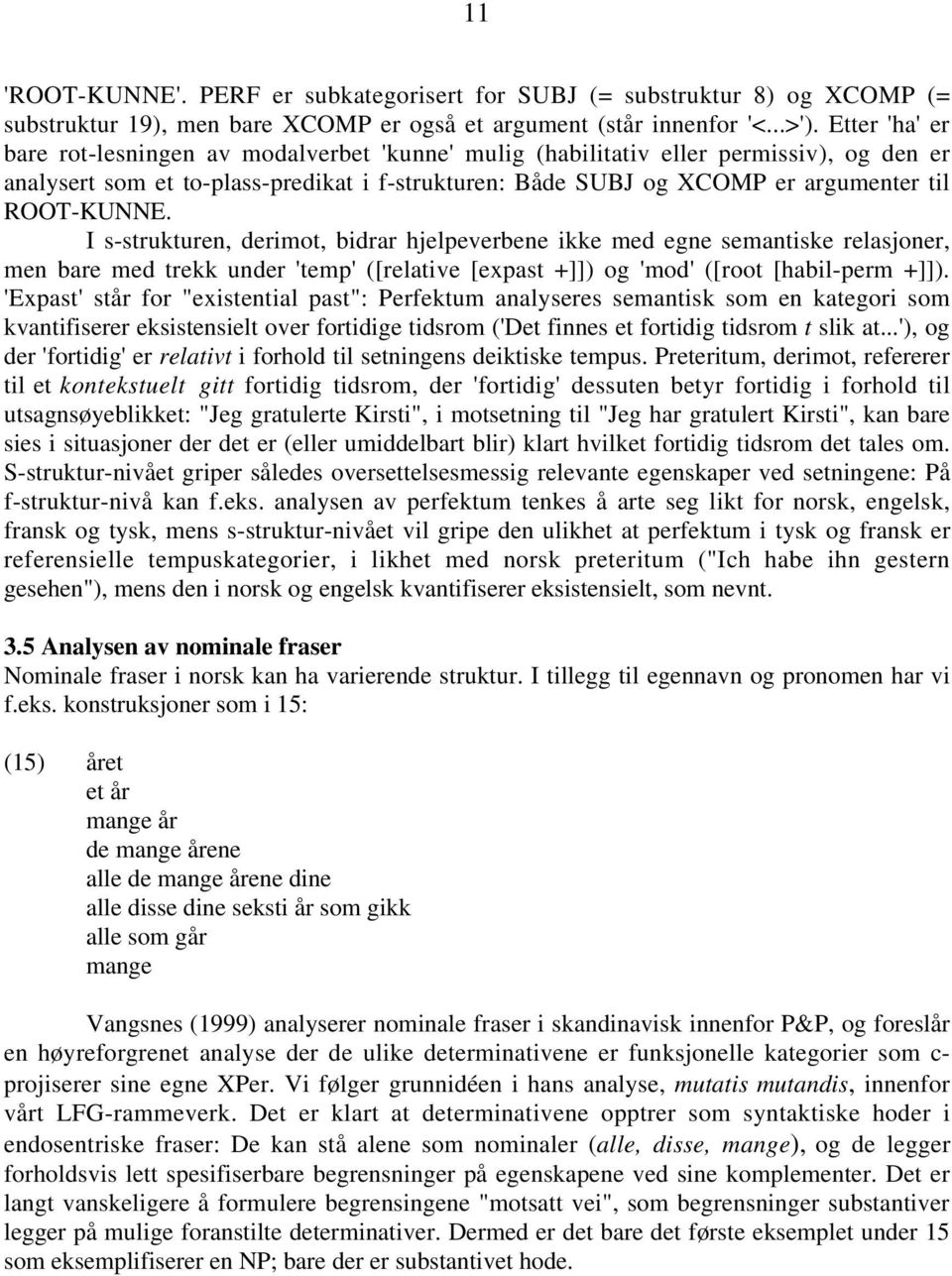 11

'ROOT-KUNNE'. PERF er subkategorisert for SUBJ (= substruktur 8) og XCOMP (= substruktur 19), men bare XCOMP er også et argument (står innenfor '<...>'). Etter 'ha' er bare rot-lesningen av modalverbet 'kunne' mulig (habilitativ eller permissiv), og den er analysert som et to-plass-predikat i f-strukturen: Både SUBJ og XCOMP er argumenter til ROOT-KUNNE.

I s-strukturen, derimot, bidrar hjelpeverbene ikke med egne semantiske relasjoner, men bare med trekk under 'temp' ([relative [expast +]]) og 'mod' ([root [habil-perm +]]). 'Expast' står for "existential past": Perfektum analyseres semantisk som en kategori som kvantifiserer eksistensielt over fortidige tidsrom ('Det finnes et fortidig tidsrom t slik at...'), og der 'fortidig' er relativt i forhold til setningens deiktiske tempus. Preteritum, derimot, refererer til et kontekstuelt gitt fortidig tidsrom, der 'fortidig' dessuten betyr fortidig i forhold til utsagnsøyeblikket: "Jeg gratulerte Kirsti", i motsetning til "Jeg har gratulert Kirsti", kan bare sies i situasjoner der det er (eller umiddelbart blir) klart hvilket fortidig tidsrom det tales om. S-struktur-nivået griper således oversettelsesmessig relevante egenskaper ved setningene: På f-struktur-nivå kan f.eks. analysen av perfektum tenkes å arte seg likt for norsk, engelsk, fransk og tysk, mens s-struktur-nivået vil gripe den ulikhet at perfektum i tysk og fransk er referensielle tempuskategorier, i likhet med norsk preteritum ("Ich habe ihn gestern gesehen"), mens den i norsk og engelsk kvantifiserer eksistensielt, som nevnt.

3.5 Analysen av nominale fraser
Nominale fraser i norsk kan ha varierende struktur. I tillegg til egennavn og pronomen har vi f.eks. konstruksjoner som i 15:

(15) året
et år
mange år
de mange årene
alle de mange årene dine
alle disse dine seksti år som gikk
alle som går
mange

Vangsnes (1999) analyserer nominale fraser i skandinavisk innenfor P&P, og foreslår en høyreforgrenet analyse der de ulike determinativene er funksjonelle kategorier som c-projiserer sine egne XPer. Vi følger grunnidéen i hans analyse, mutatis mutandis, innenfor vårt LFG-rammeverk. Det er klart at determinativene opptrer som syntaktiske hoder i endosentriske fraser: De kan stå alene som nominaler (alle, disse, mange), og de legger forholdsvis lett spesifiserbare begrensninger på egenskapene ved sine komplementer. Det er langt vanskeligere å formulere begrensninger "motsatt vei", som begrensninger substantiver legger på mulige foranstilte determinativer. Dermed er det bare det første eksemplet under 15 som eksemplifiserer en NP; bare der er substantivet hode.